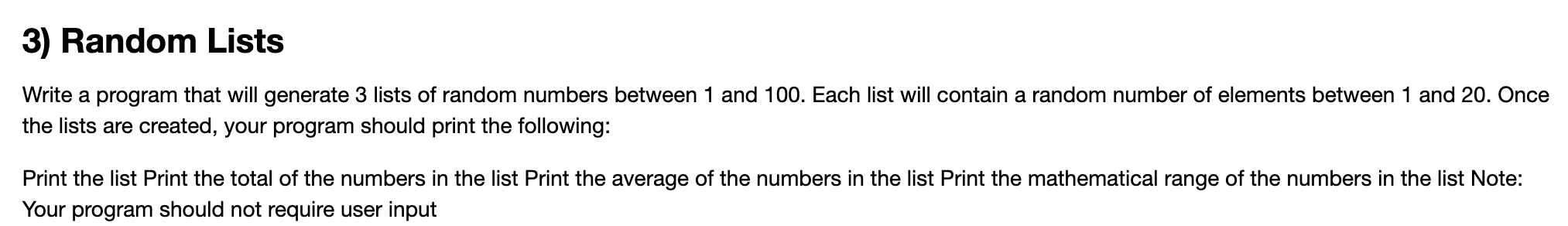 3) Random Lists

Write a program that will generate 3 lists of random numbers between 1 and 100. Each list will contain a random number of elements between 1 and 20. Once the lists are created, your program should print the following:

Print the list Print the total of the numbers in the list Print the average of the numbers in the list Print the mathematical range of the numbers in the list Note: Your program should not require user input